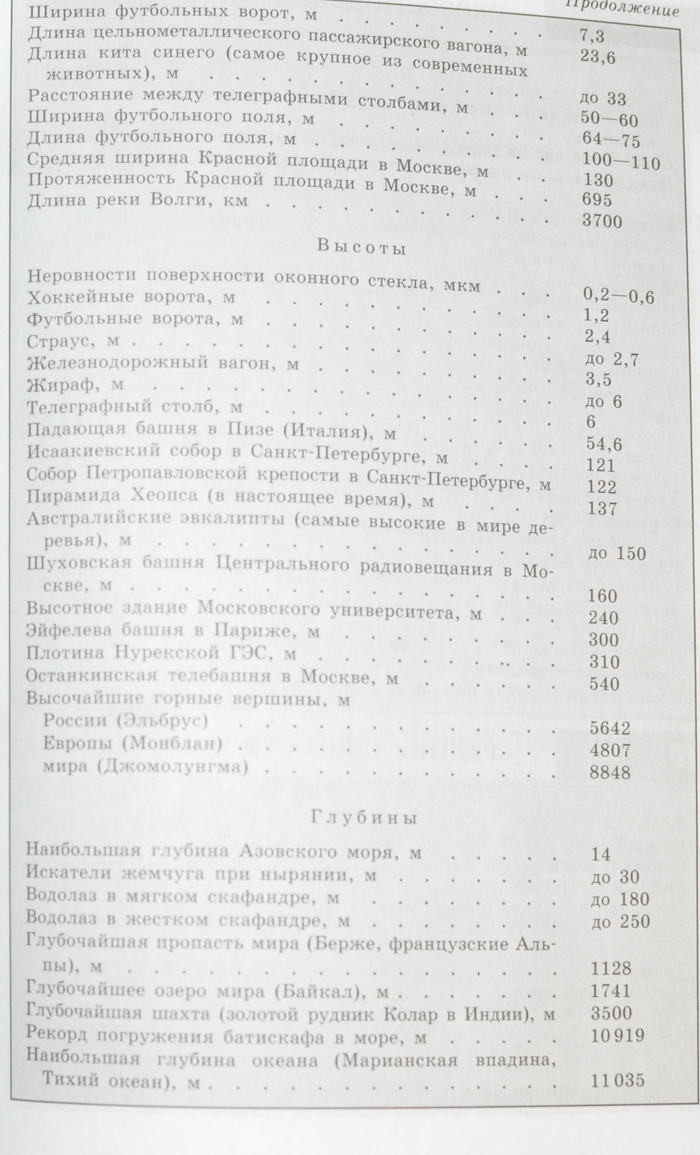 Продолжение

| | |
|---|---|
| Ширина футбольных ворот, м | 7,3 |
| Длина цельнометаллического пассажирского вагона, м | 23,6 |
| Длина кита синего (самое крупное из современных животных), м | до 33 |
| Расстояние между телеграфными столбами, м | 50—60 |
| Ширина футбольного поля, м | 64—75 |
| Длина футбольного поля, м | 100—110 |
| Средняя ширина Красной площади в Москве, м | 130 |
| Протяженность Красной площади в Москве, м | 695 |
| Длина реки Волги, км | 3700 |

Высоты

| | |
|---|---|
| Неровности поверхности оконного стекла, мкм | 0,2—0,6 |
| Хоккейные ворота, м | 1,2 |
| Футбольные ворота, м | 2,4 |
| Страус, м | до 2,7 |
| Железнодорожный вагон, м | 3,5 |
| Жираф, м | до 6 |
| Телеграфный столб, м | 6 |
| Падающая башня в Пизе (Италия), м | 54,6 |
| Исаакиевский собор в Санкт-Петербурге, м | 121 |
| Собор Петропавловской крепости в Санкт-Петербурге, м | 122 |
| Пирамида Хеопса (в настоящее время), м | 137 |
| Австралийские эвкалипты (самые высокие в мире деревья), м | до 150 |
| Шуховская башня Центрального радиовещания в Москве, м | 160 |
| Высотное здание Московского университета, м | 240 |
| Эйфелева башня в Париже, м | 300 |
| Плотина Нурекской ГЭС, м | 310 |
| Останкинская телебашня в Москве, м | 540 |
| Высочайшие горные вершины, м | |
| России (Эльбрус) | 5642 |
| Европы (Монблан) | 4807 |
| мира (Джомолунгма) | 8848 |

Глубины

| | |
|---|---|
| Наибольшая глубина Азовского моря, м | 14 |
| Искатели жемчуга при нырянии, м | до 30 |
| Водолаз в мягком скафандре, м | до 180 |
| Водолаз в жестком скафандре, м | до 250 |
| Глубочайшая пропасть мира (Берже, французские Альпы), м | 1128 |
| Глубочайшее озеро мира (Байкал), м | 1741 |
| Глубочайшая шахта (золотой рудник Колар в Индии), м | 3500 |
| Рекорд погружения батискафа в море, м | 10 919 |
| Наибольшая глубина океана (Марианская впадина, Тихий океан), м | 11 035 |